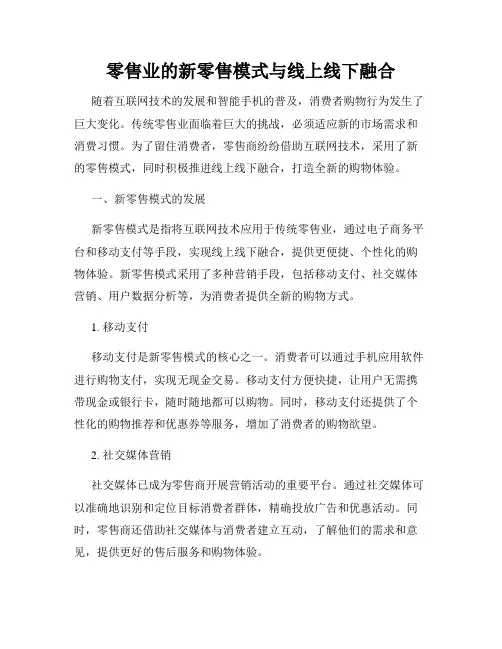 零售业的新零售模式与线上线下融合

随着互联网技术的发展和智能手机的普及，消费者购物行为发生了巨大变化。传统零售业面临着巨大的挑战，必须适应新的市场需求和消费习惯。为了留住消费者，零售商纷纷借助互联网技术，采用了新的零售模式，同时积极推进线上线下融合，打造全新的购物体验。

一、新零售模式的发展

新零售模式是指将互联网技术应用于传统零售业，通过电子商务平台和移动支付等手段，实现线上线下融合，提供更便捷、个性化的购物体验。新零售模式采用了多种营销手段，包括移动支付、社交媒体营销、用户数据分析等，为消费者提供全新的购物方式。

1. 移动支付

移动支付是新零售模式的核心之一。消费者可以通过手机应用软件进行购物支付，实现无现金交易。移动支付方便快捷，让用户无需携带现金或银行卡，随时随地都可以购物。同时，移动支付还提供了个性化的购物推荐和优惠券等服务，增加了消费者的购物欲望。

2. 社交媒体营销

社交媒体已成为零售商开展营销活动的重要平台。通过社交媒体可以准确地识别和定位目标消费者群体，精确投放广告和优惠活动。同时，零售商还借助社交媒体与消费者建立互动，了解他们的需求和意见，提供更好的售后服务和购物体验。